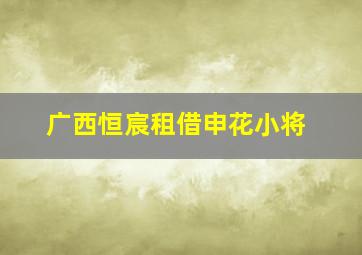 广西恒宸租借申花小将